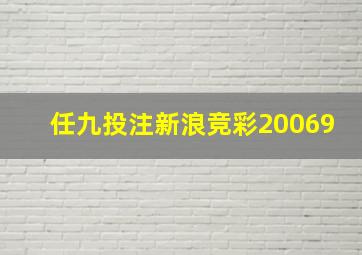 任九投注新浪竞彩20069